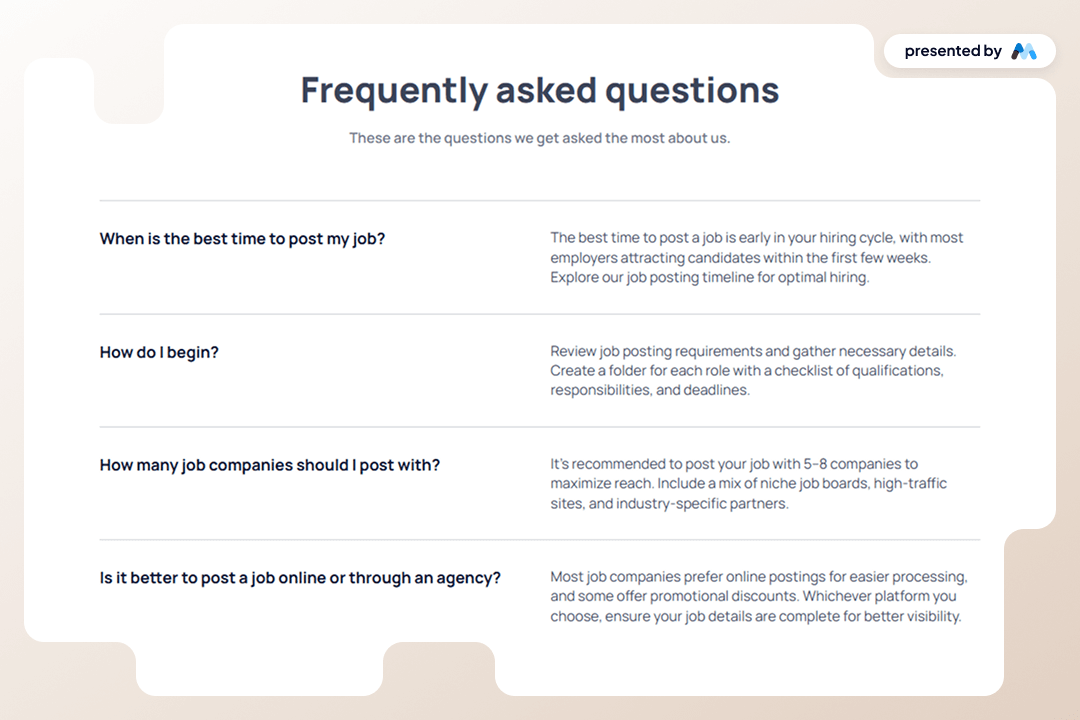 presented by

Frequently asked questions

These are the questions we get asked the most about us.

When is the best time to post my job?

The best time to post a job is early in your hiring cycle, with most employers attracting candidates within the first few weeks. Explore our job posting timeline for optimal hiring.

How do I begin?

Review job posting requirements and gather necessary details. Create a folder for each role with a checklist of qualifications, responsibilities, and deadlines.

How many job companies should I post with?

It's recommended to post your job with 5–8 companies to maximize reach. Include a mix of niche job boards, high-traffic sites, and industry-specific partners.

Is it better to post a job online or through an agency?

Most job companies prefer online postings for easier processing, and some offer promotional discounts. Whichever platform you choose, ensure your job details are complete for better visibility.